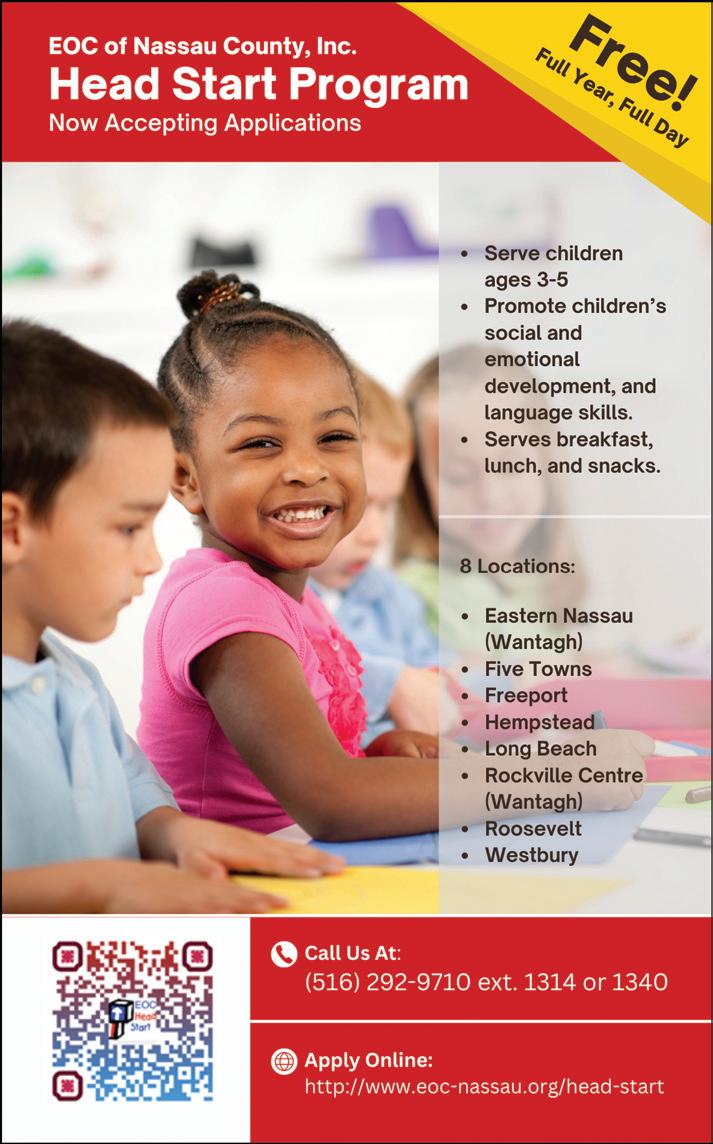 EOC of Nassau County, Inc.
Head Start Program
Now Accepting Applications

Free!
Full Year, Full Day

- Serve children ages 3-5
- Promote children's social and emotional development, and language skills.
- Serves breakfast, lunch, and snacks.

8 Locations:

- Eastern Nassau (Wantagh)
- Five Towns
- Freeport
- Hempstead
- Long Beach
- Rockville Centre (Wantagh)
- Roosevelt
- Westbury

EOC Head Start

Call Us At:
(516) 292-9710 ext. 1314 or 1340

Apply Online:
http://www.eoc-nassau.org/head-start